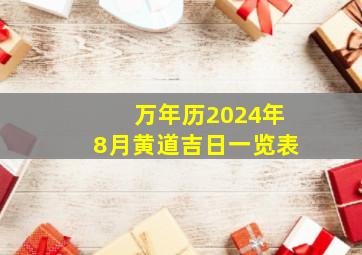 万年历2024年
8月黄道吉日一览表